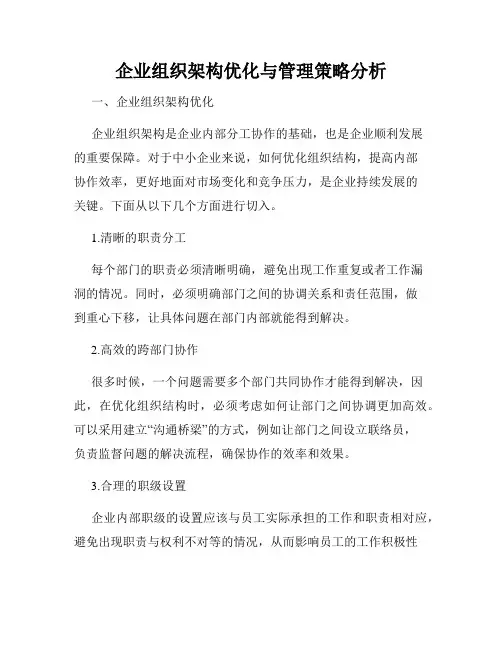 企业组织架构优化与管理策略分析

一、企业组织架构优化

企业组织架构是企业内部分工协作的基础，也是企业顺利发展的重要保障。对于中小企业来说，如何优化组织结构，提高内部协作效率，更好地面对市场变化和竞争压力，是企业持续发展的关键。下面从以下几个方面进行切入。

1.清晰的职责分工

每个部门的职责必须清晰明确，避免出现工作重复或者工作漏洞的情况。同时，必须明确部门之间的协调关系和责任范围，做到重心下移，让具体问题在部门内部就能得到解决。

2.高效的跨部门协作

很多时候，一个问题需要多个部门共同协作才能得到解决，因此，在优化组织结构时，必须考虑如何让部门之间协调更加高效。可以采用建立“沟通桥梁”的方式，例如让部门之间设立联络员，负责监督问题的解决流程，确保协作的效率和效果。

3.合理的职级设置

企业内部职级的设置应该与员工实际承担的工作和职责相对应，避免出现职责与权利不对等的情况，从而影响员工的工作积极性